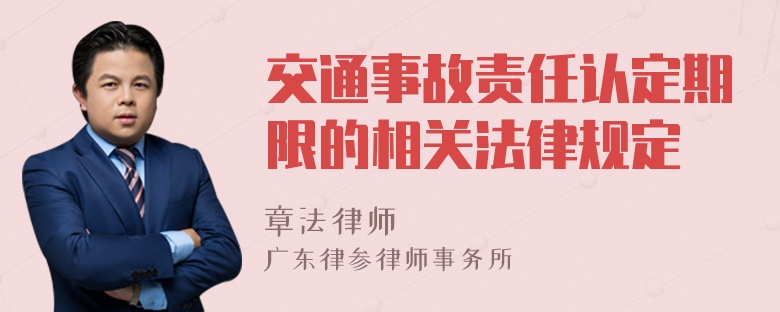 交通事故责任认定期限的相关法律规定

章法律师
广东律参律师事务所